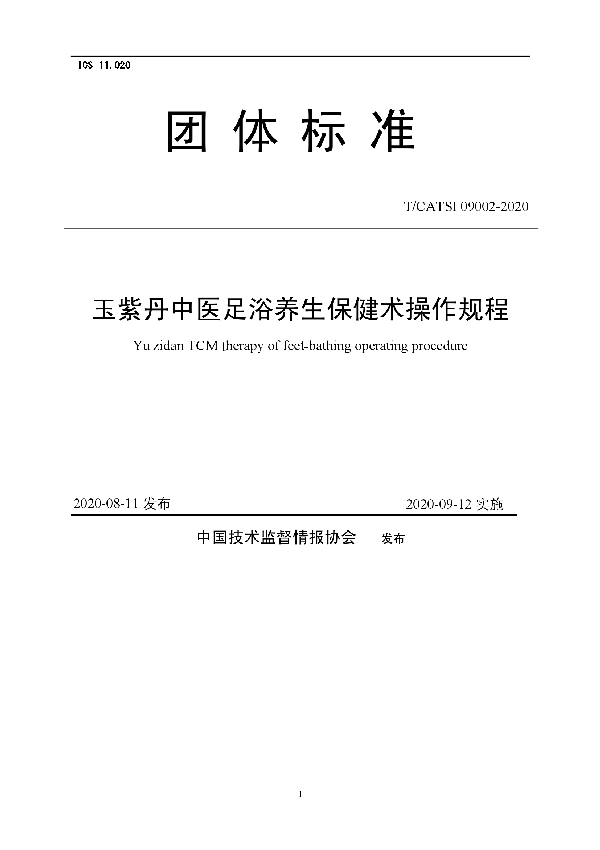 ICS 11.020

团 体 标 准

T/CATSI 09002-2020

玉紫丹中医足浴养生保健术操作规程

Yu zidan TCM therapy of feet-bathing operating procedure

2020-08-11 发布

2020-09-12 实施

中国技术监督情报协会 发布

I